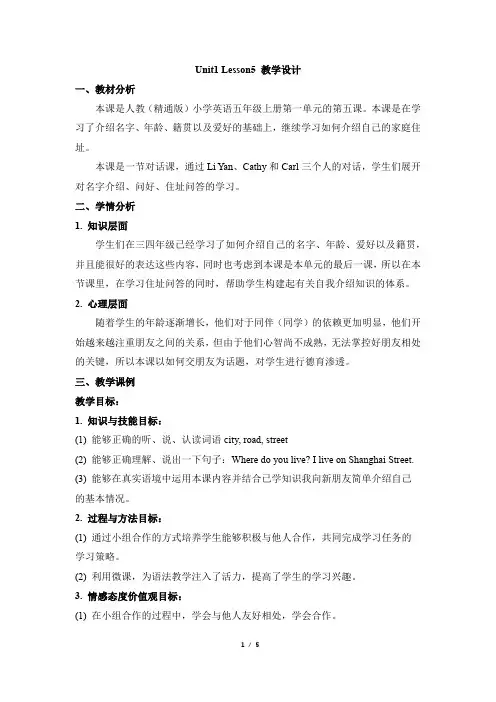 Unit1 Lesson5 教学设计

一、教材分析

本课是人教（精通版）小学英语五年级上册第一单元的第五课。本课是在学习了介绍名字、年龄、籍贯以及爱好的基础上，继续学习如何介绍自己的家庭住址。

本课是一节对话课，通过 Li Yan、Cathy 和 Carl 三个人的对话，学生们展开对名字介绍、问好、住址问答的学习。

二、学情分析

1. 知识层面

学生们在三四年级已经学习了如何介绍自己的名字、年龄、爱好以及籍贯，并且能很好的表达这些内容，同时也考虑到本课是本单元的最后一课，所以在本节课里，在学习住址问答的同时，帮助学生构建起有关自我介绍知识的体系。

2. 心理层面

随着学生的年龄逐渐增长，他们对于同伴（同学）的依赖更加明显，他们开始越来越注重朋友之间的关系，但由于他们心智尚不成熟，无法掌控好朋友相处的关键，所以本课以如何交朋友为话题，对学生进行德育渗透。

三、教学课例

教学目标：

1. 知识与技能目标：

(1) 能够正确的听、说、认读词语 city, road, street

(2) 能够正确理解、说出一下句子：Where do you live? I live on Shanghai Street.

(3) 能够在真实语境中运用本课内容并结合已学知识我向新朋友简单介绍自己的基本情况。

2. 过程与方法目标：

(1) 通过小组合作的方式培养学生能够积极与他人合作，共同完成学习任务的学习策略。

(2) 利用微课，为语法教学注入了活力，提高了学生的学习兴趣。

3. 情感态度价值观目标：

(1) 在小组合作的过程中，学会与他人友好相处，学会合作。

1 / 5